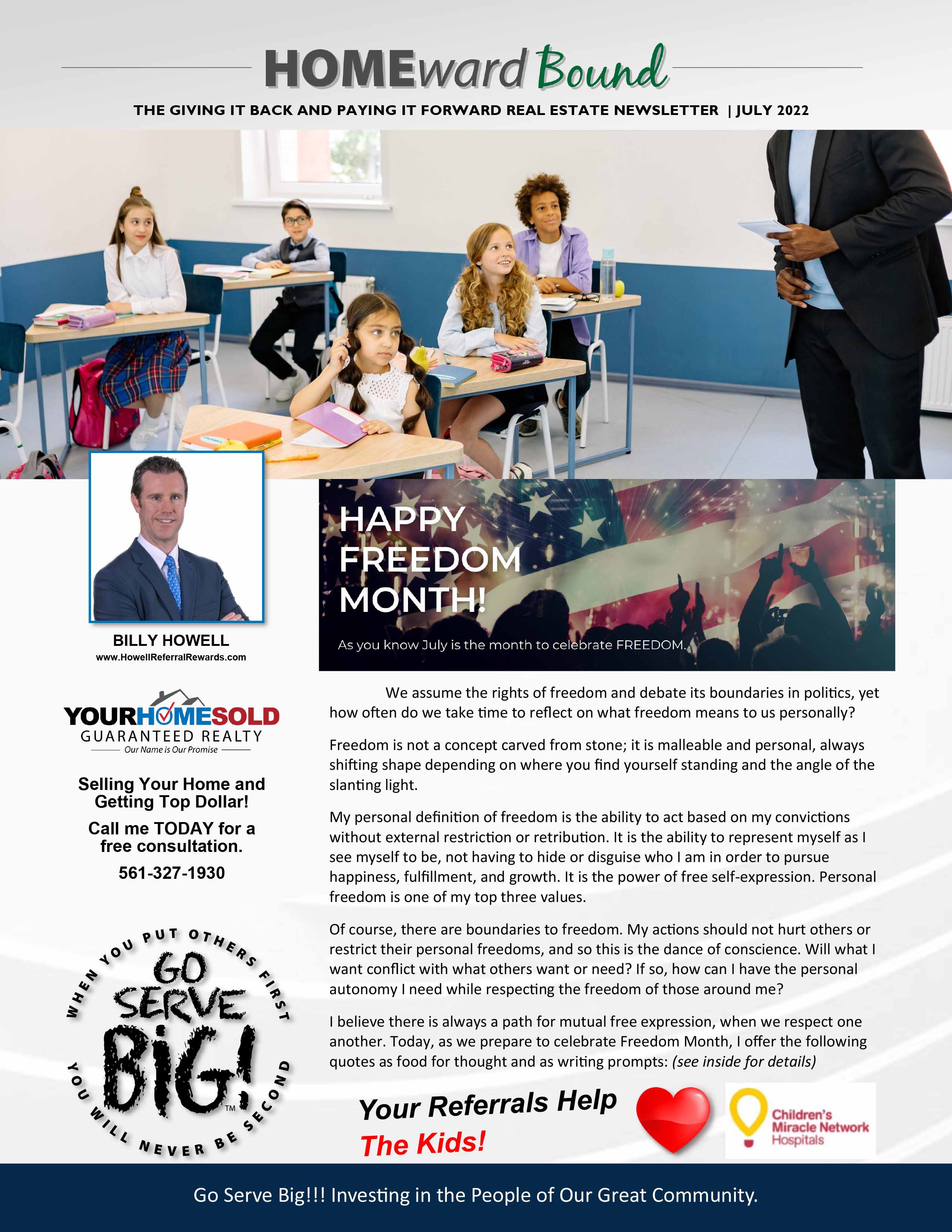 HOMEward Bound

THE GIVING IT BACK AND PAYING IT FORWARD REAL ESTATE NEWSLETTER | JULY 2022

BILLY HOWELL
www.HowellReferralRewards.com

YOURHOMESOLD
GUARANTEED REALTY
Our Name is Our Promise

Selling Your Home and Getting Top Dollar!

Call me TODAY for a free consultation.

561-327-1930

WHEN YOU PUT OTHERS FIRST
GO SERVE BIG!™
YOU WILL NEVER BE SECOND

HAPPY FREEDOM MONTH!

As you know July is the month to celebrate FREEDOM.

We assume the rights of freedom and debate its boundaries in politics, yet how often do we take time to reflect on what freedom means to us personally?

Freedom is not a concept carved from stone; it is malleable and personal, always shifting shape depending on where you find yourself standing and the angle of the slanting light.

My personal definition of freedom is the ability to act based on my convictions without external restriction or retribution. It is the ability to represent myself as I see myself to be, not having to hide or disguise who I am in order to pursue happiness, fulfillment, and growth. It is the power of free self-expression. Personal freedom is one of my top three values.

Of course, there are boundaries to freedom. My actions should not hurt others or restrict their personal freedoms, and so this is the dance of conscience. Will what I want conflict with what others want or need? If so, how can I have the personal autonomy I need while respecting the freedom of those around me?

I believe there is always a path for mutual free expression, when we respect one another. Today, as we prepare to celebrate Freedom Month, I offer the following quotes as food for thought and as writing prompts: (see inside for details)

Your Referrals Help The Kids!

Children's Miracle Network Hospitals

Go Serve Big!!! Investing in the People of Our Great Community.